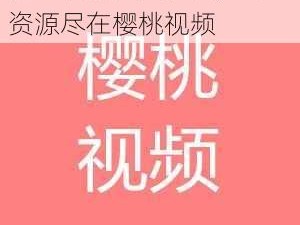 资源尽在樱桃视频

樱桃
视频